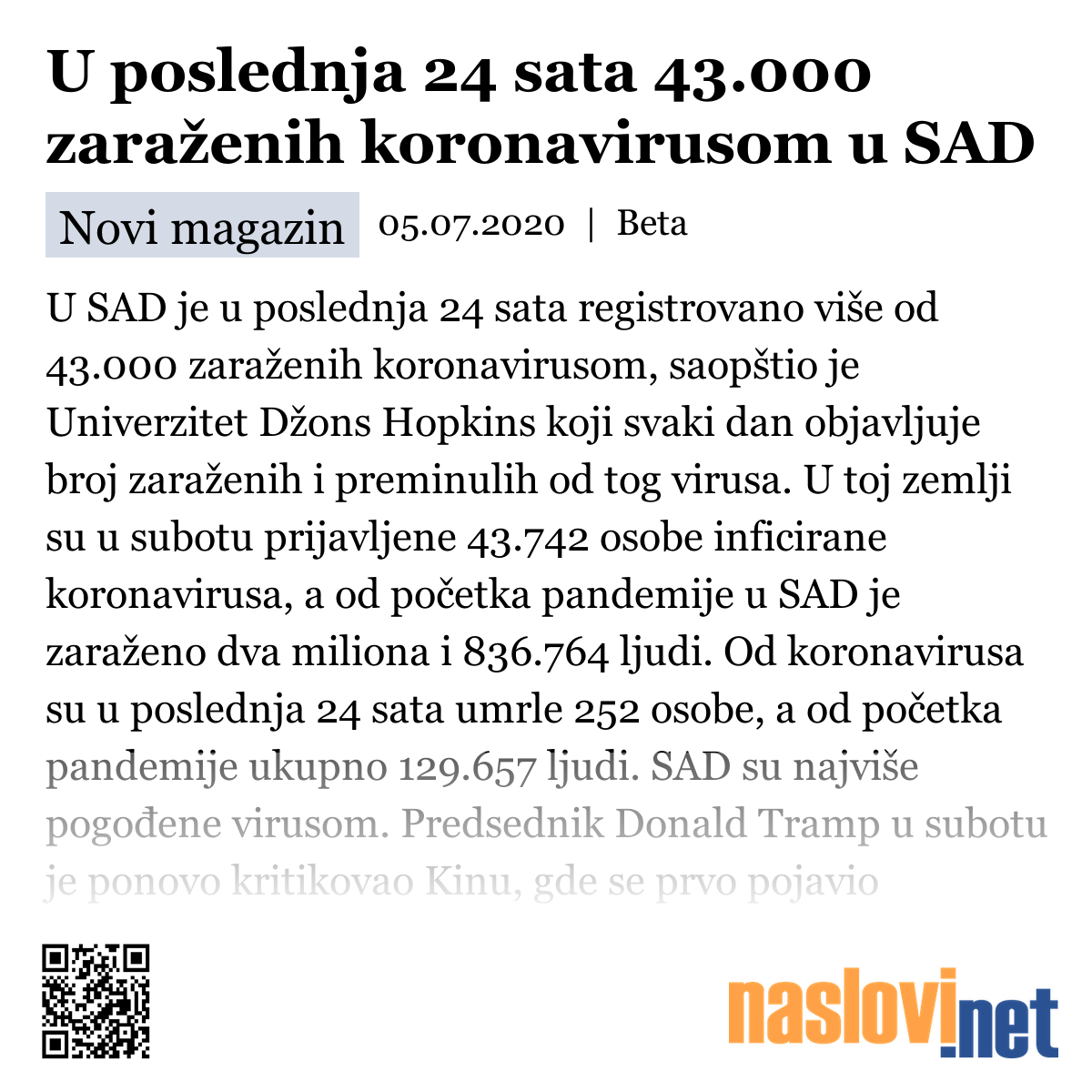 U poslednja 24 sata 43.000 zaraženih koronavirusom u SAD

Novi magazin 05.07.2020 | Beta

U SAD je u poslednja 24 sata registrovano više od 43.000 zaraženih koronavirusom, saopštio je Univerzitet Džons Hopkins koji svaki dan objavljuje broj zaraženih i preminulih od tog virusa. U toj zemlji su u subotu prijavljene 43.742 osobe inficirane koronavirusa, a od početka pandemije u SAD je zaraženo dva miliona i 836.764 ljudi. Od koronavirusa su u poslednja 24 sata umrle 252 osobe, a od početka pandemije ukupno 129.657 ljudi. SAD su najviše pogođene virusom. Predsednik Donald Tramp u subotu je ponovo kritikovao Kinu, gde se prvo pojavio

naslovi.net